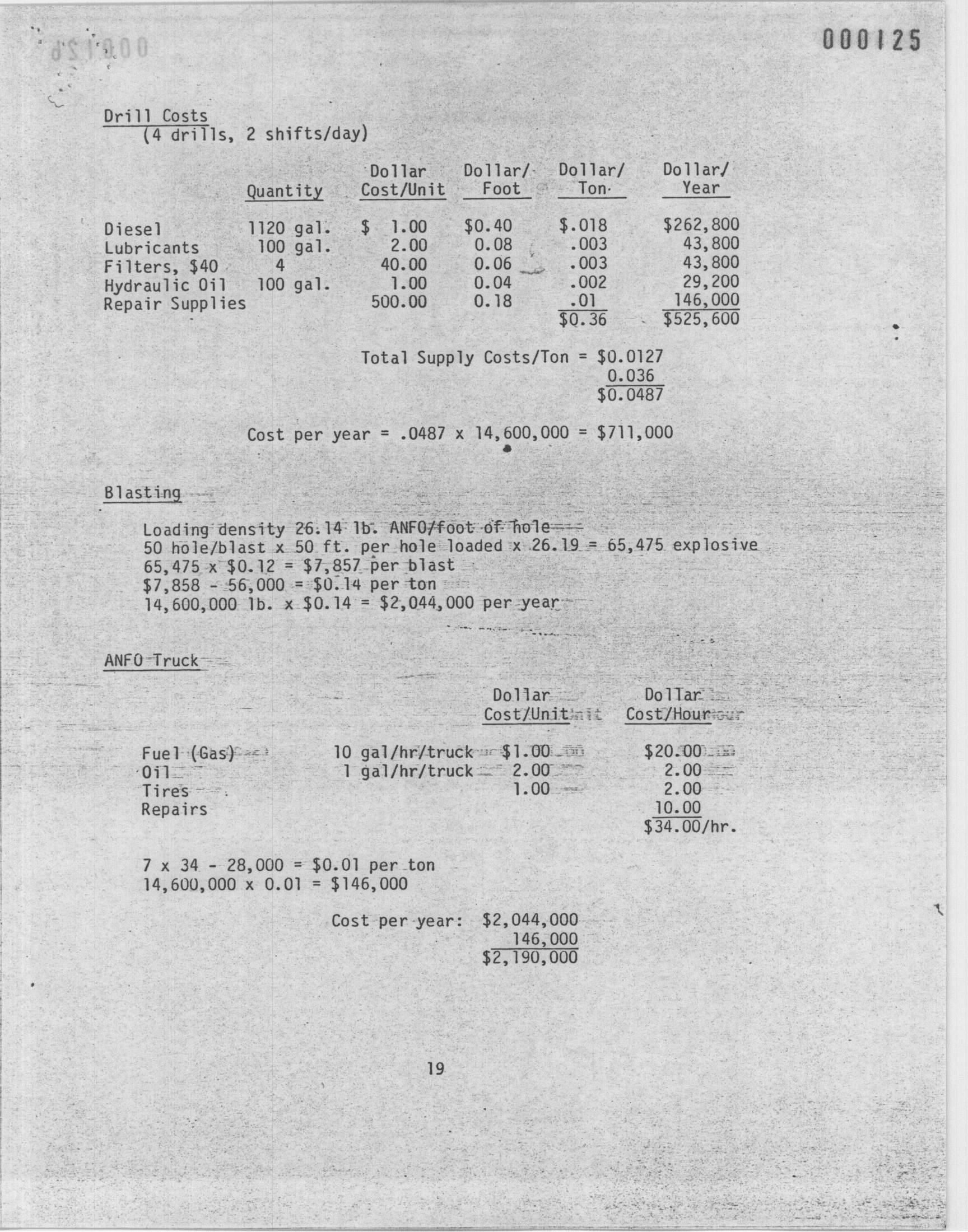 000125

Drill Costs
(4 drills, 2 shifts/day)

| | Quantity | Dollar Cost/Unit | Dollar/ Foot | Dollar/ Ton | Dollar/ Year |
|---|---|---|---|---|---|
| Diesel | 1120 gal. | $ 1.00 | $0.40 | $.018 | $262,800 |
| Lubricants | 100 gal. | 2.00 | 0.08 | .003 | 43,800 |
| Filters, $40 | 4 | 40.00 | 0.06 | .003 | 43,800 |
| Hydraulic Oil | 100 gal. | 1.00 | 0.04 | .002 | 29,200 |
| Repair Supplies | | 500.00 | 0.18 | .01 | 146,000 |
| | | | | $0.36 | $525,600 |

Total Supply Costs/Ton = $0.0127
0.036
$0.0487

Cost per year = .0487 x 14,600,000 = $711,000

Blasting

Loading density 26.14 lb. ANFO/foot of hole
50 hole/blast x 50 ft. per hole loaded x 26.19 = 65,475 explosive
65,475 x $0.12 = $7,857 per blast
$7,858 - 56,000 = $0.14 per ton
14,600,000 lb. x $0.14 = $2,044,000 per year

ANFO Truck

| | | Dollar Cost/Unit | Dollar Cost/Hour |
|---|---|---|---|
| Fuel (Gas) | 10 gal/hr/truck | $1.00 | $20.00 |
| Oil | 1 gal/hr/truck | 2.00 | 2.00 |
| Tires | | 1.00 | 2.00 |
| Repairs | | | 10.00 |
| | | | $34.00/hr. |

7 x 34 - 28,000 = $0.01 per ton
14,600,000 x 0.01 = $146,000

Cost per year: $2,044,000
146,000
$2,190,000

19